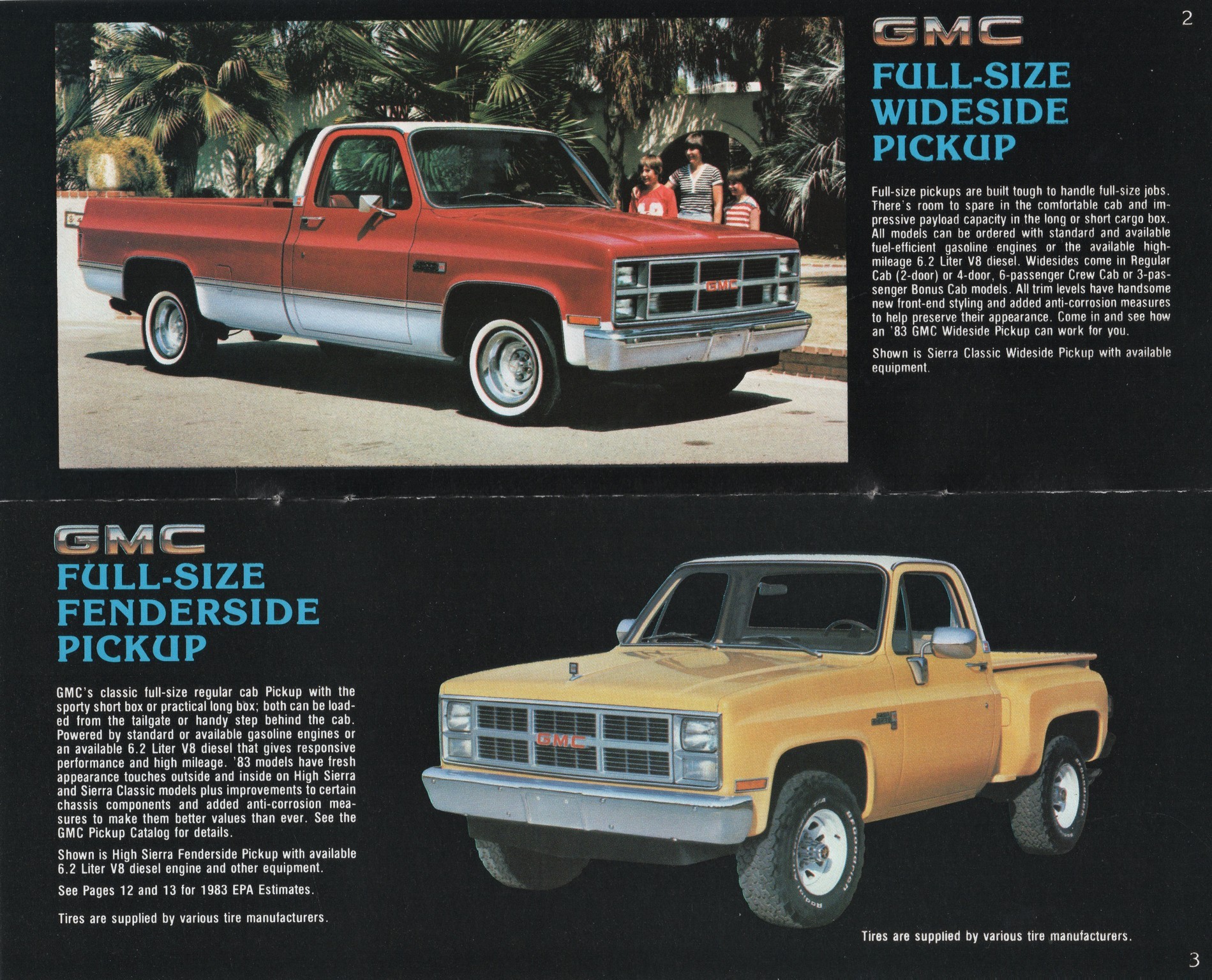 2

GMC

FULL-SIZE WIDESIDE PICKUP

Full-size pickups are built tough to handle full-size jobs. There's room to spare in the comfortable cab and impressive payload capacity in the long or short cargo box. All models can be ordered with standard and available fuel-efficient gasoline engines or the available high-mileage 6.2 Liter V8 diesel. Widesides come in Regular Cab (2-door) or 4-door, 6-passenger Crew Cab or 3-passenger Bonus Cab models. All trim levels have handsome new front-end styling and added anti-corrosion measures to help preserve their appearance. Come in and see how an '83 GMC Wideside Pickup can work for you.

Shown is Sierra Classic Wideside Pickup with available equipment.

GMC

GMC

FULL-SIZE FENDERSIDE PICKUP

GMC's classic full-size regular cab Pickup with the sporty short box or practical long box; both can be loaded from the tailgate or handy step behind the cab. Powered by standard or available gasoline engines or an available 6.2 Liter V8 diesel that gives responsive performance and high mileage. '83 models have fresh appearance touches outside and inside on High Sierra and Sierra Classic models plus improvements to certain chassis components and added anti-corrosion measures to make them better values than ever. See the GMC Pickup Catalog for details.

Shown is High Sierra Fenderside Pickup with available 6.2 Liter V8 diesel engine and other equipment.

See Pages 12 and 13 for 1983 EPA Estimates.

Tires are supplied by various tire manufacturers.

GMC

Tires are supplied by various tire manufacturers.

3